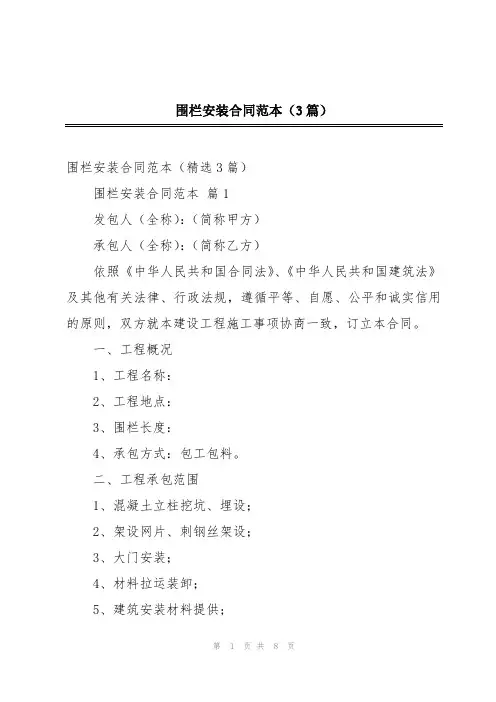 围栏安装合同范本（3篇）

围栏安装合同范本（精选3篇）

围栏安装合同范本 篇1

发包人（全称）：（简称甲方）

承包人（全称）：（简称乙方）

依照《中华人民共和国合同法》、《中华人民共和国建筑法》及其他有关法律、行政法规，遵循平等、自愿、公平和诚实信用的原则，双方就本建设工程施工事项协商一致，订立本合同。

一、工程概况

1、工程名称：

2、工程地点：

3、围栏长度：

4、承包方式：包工包料。

二、工程承包范围

1、混凝土立柱挖坑、埋设；

2、架设网片、刺钢丝架设；

3、大门安装；

4、材料拉运装卸；

5、建筑安装材料提供；

第 1 页 共 8 页